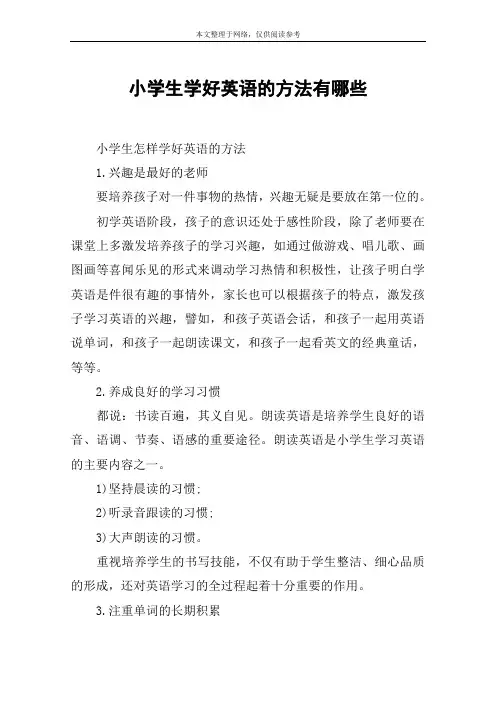 本文整理于网络，仅供阅读参考

小学生学好英语的方法有哪些

小学生怎样学好英语的方法

1.兴趣是最好的老师

要培养孩子对一件事物的热情，兴趣无疑是要放在第一位的。

初学英语阶段，孩子的意识还处于感性阶段，除了老师要在课堂上多激发培养孩子的学习兴趣，如通过做游戏、唱儿歌、画图画等喜闻乐见的形式来调动学习热情和积极性，让孩子明白学英语是件很有趣的事情外，家长也可以根据孩子的特点，激发孩子学习英语的兴趣，譬如，和孩子英语会话，和孩子一起用英语说单词，和孩子一起朗读课文，和孩子一起看英文的经典童话，等等。

2.养成良好的学习习惯

都说：书读百遍，其义自见。朗读英语是培养学生良好的语音、语调、节奏、语感的重要途径。朗读英语是小学生学习英语的主要内容之一。

1)坚持晨读的习惯;

2)听录音跟读的习惯;

3)大声朗读的习惯。

重视培养学生的书写技能，不仅有助于学生整洁、细心品质的形成，还对英语学习的全过程起着十分重要的作用。

3.注重单词的长期积累